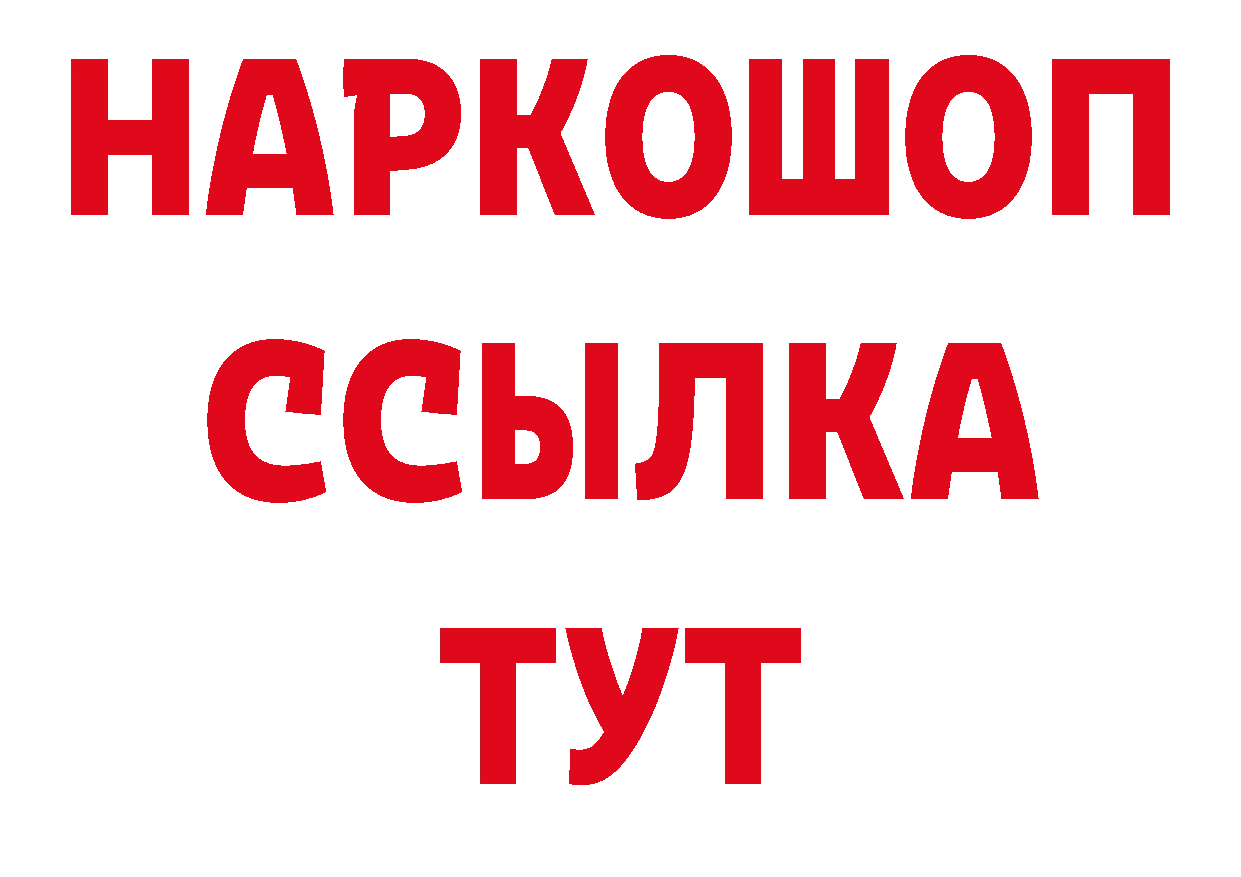 НАРКОШОП
ССЫЛКА
ТУТ